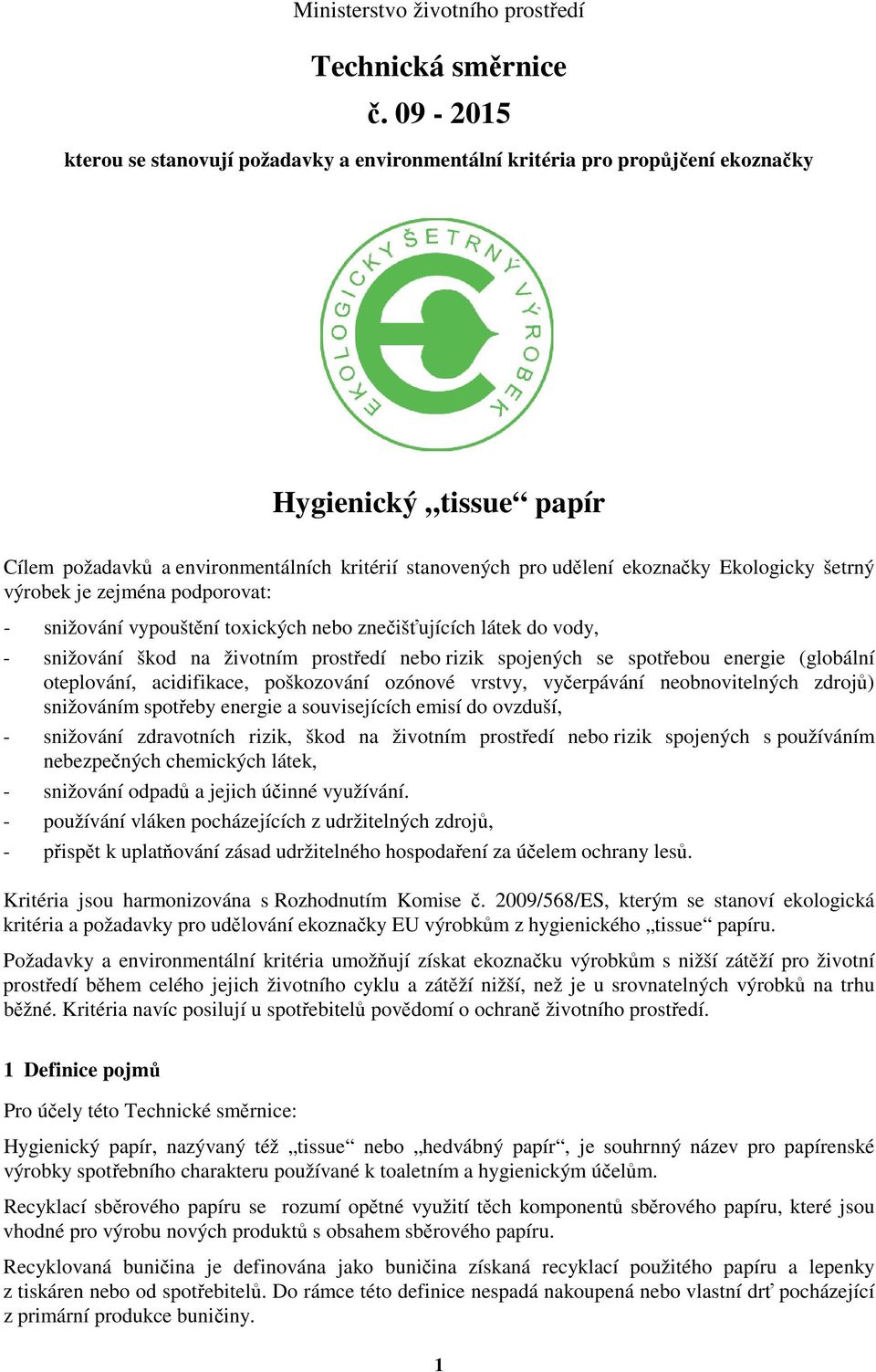 Ministerstvo životního prostředí

Technická směrnice

č. 09 - 2015

kterou se stanovují požadavky a environmentální kritéria pro propůjčení ekoznačky

EKOLOGICKY ŠETRNÝ VÝROBEK

Hygienický „tissue“ papír

Cílem požadavků a environmentálních kritérií stanovených pro udělení ekoznačky Ekologicky šetrný výrobek je zejména podporovat:

- snižování vypouštění toxických nebo znečišťujících látek do vody,
- snižování škod na životním prostředí nebo rizik spojených se spotřebou energie (globální oteplování, acidifikace, poškozování ozónové vrstvy, vyčerpávání neobnovitelných zdrojů) snižováním spotřeby energie a souvisejících emisí do ovzduší,
- snižování zdravotních rizik, škod na životním prostředí nebo rizik spojených s používáním nebezpečných chemických látek,
- snižování odpadů a jejich účinné využívání.
- používání vláken pocházejících z udržitelných zdrojů,
- přispět k uplatňování zásad udržitelného hospodaření za účelem ochrany lesů.

Kritéria jsou harmonizována s Rozhodnutím Komise č. 2009/568/ES, kterým se stanoví ekologická kritéria a požadavky pro udělování ekoznačky EU výrobkům z hygienického „tissue“ papíru.

Požadavky a environmentální kritéria umožňují získat ekoznačku výrobkům s nižší zátěží pro životní prostředí během celého jejich životního cyklu a zátěží nižší, než je u srovnatelných výrobků na trhu běžné. Kritéria navíc posilují u spotřebitelů povědomí o ochraně životního prostředí.

1 Definice pojmů

Pro účely této Technické směrnice:

Hygienický papír, nazývaný též „tissue“ nebo „hedvábný papír“, je souhrnný název pro papírenské výrobky spotřebního charakteru používané k toaletním a hygienickým účelům.

Recyklací sběrového papíru se rozumí opětné využití těch komponentů sběrového papíru, které jsou vhodné pro výrobu nových produktů s obsahem sběrového papíru.

Recyklovaná buničina je definována jako buničina získaná recyklací použitého papíru a lepenky z tiskáren nebo od spotřebitelů. Do rámce této definice nespadá nakoupená nebo vlastní drť pocházející z primární produkce buničiny.

1